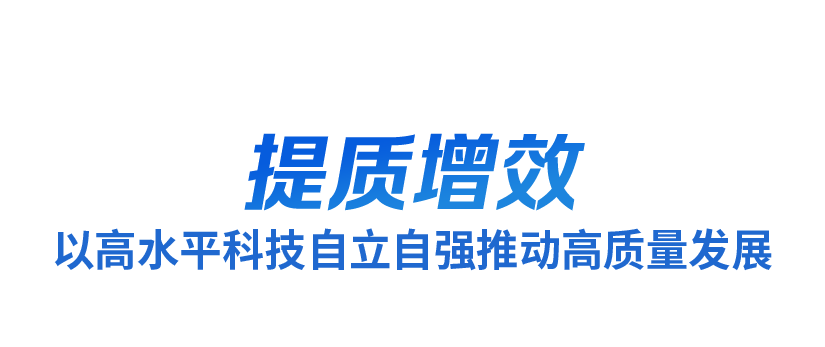 提质增效
以高水平科技自立自强推动高质量发展